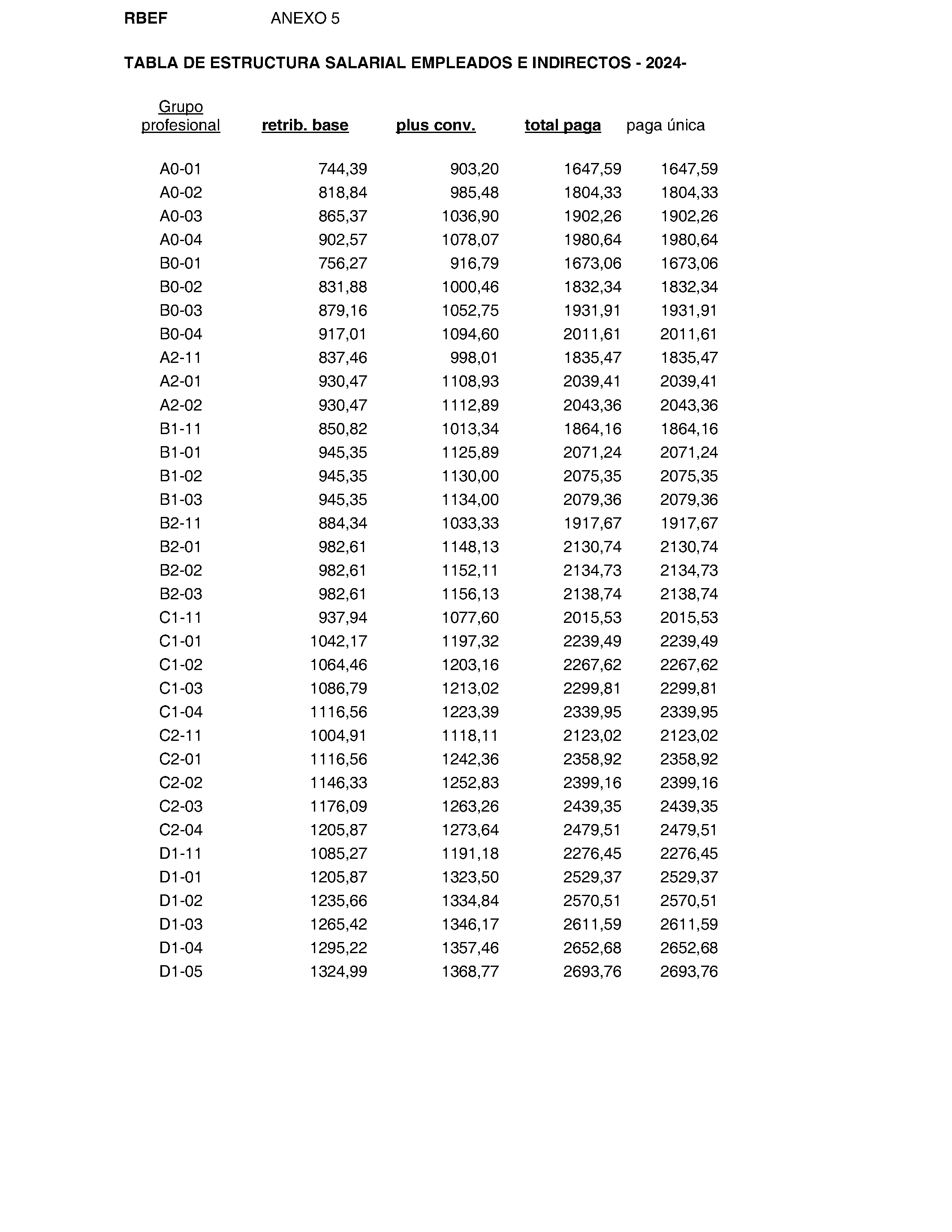 RBEF ANEXO 5

TABLA DE ESTRUCTURA SALARIAL EMPLEADOS E INDIRECTOS - 2024-

| Grupo profesional | retrib. base | plus conv. | total paga | paga única |
|---|---|---|---|---|
| A0-01 | 744,39 | 903,20 | 1647,59 | 1647,59 |
| A0-02 | 818,84 | 985,48 | 1804,33 | 1804,33 |
| A0-03 | 865,37 | 1036,90 | 1902,26 | 1902,26 |
| A0-04 | 902,57 | 1078,07 | 1980,64 | 1980,64 |
| B0-01 | 756,27 | 916,79 | 1673,06 | 1673,06 |
| B0-02 | 831,88 | 1000,46 | 1832,34 | 1832,34 |
| B0-03 | 879,16 | 1052,75 | 1931,91 | 1931,91 |
| B0-04 | 917,01 | 1094,60 | 2011,61 | 2011,61 |
| A2-11 | 837,46 | 998,01 | 1835,47 | 1835,47 |
| A2-01 | 930,47 | 1108,93 | 2039,41 | 2039,41 |
| A2-02 | 930,47 | 1112,89 | 2043,36 | 2043,36 |
| B1-11 | 850,82 | 1013,34 | 1864,16 | 1864,16 |
| B1-01 | 945,35 | 1125,89 | 2071,24 | 2071,24 |
| B1-02 | 945,35 | 1130,00 | 2075,35 | 2075,35 |
| B1-03 | 945,35 | 1134,00 | 2079,36 | 2079,36 |
| B2-11 | 884,34 | 1033,33 | 1917,67 | 1917,67 |
| B2-01 | 982,61 | 1148,13 | 2130,74 | 2130,74 |
| B2-02 | 982,61 | 1152,11 | 2134,73 | 2134,73 |
| B2-03 | 982,61 | 1156,13 | 2138,74 | 2138,74 |
| C1-11 | 937,94 | 1077,60 | 2015,53 | 2015,53 |
| C1-01 | 1042,17 | 1197,32 | 2239,49 | 2239,49 |
| C1-02 | 1064,46 | 1203,16 | 2267,62 | 2267,62 |
| C1-03 | 1086,79 | 1213,02 | 2299,81 | 2299,81 |
| C1-04 | 1116,56 | 1223,39 | 2339,95 | 2339,95 |
| C2-11 | 1004,91 | 1118,11 | 2123,02 | 2123,02 |
| C2-01 | 1116,56 | 1242,36 | 2358,92 | 2358,92 |
| C2-02 | 1146,33 | 1252,83 | 2399,16 | 2399,16 |
| C2-03 | 1176,09 | 1263,26 | 2439,35 | 2439,35 |
| C2-04 | 1205,87 | 1273,64 | 2479,51 | 2479,51 |
| D1-11 | 1085,27 | 1191,18 | 2276,45 | 2276,45 |
| D1-01 | 1205,87 | 1323,50 | 2529,37 | 2529,37 |
| D1-02 | 1235,66 | 1334,84 | 2570,51 | 2570,51 |
| D1-03 | 1265,42 | 1346,17 | 2611,59 | 2611,59 |
| D1-04 | 1295,22 | 1357,46 | 2652,68 | 2652,68 |
| D1-05 | 1324,99 | 1368,77 | 2693,76 | 2693,76 |